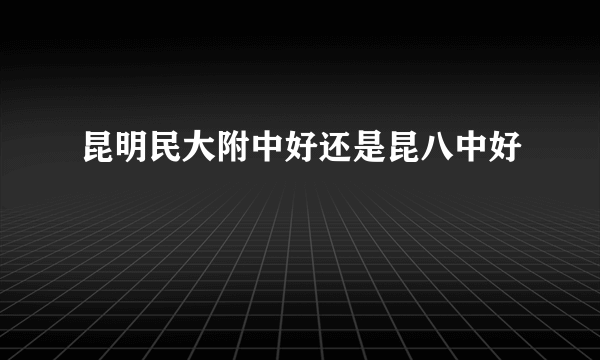 昆明民大附中好还是昆八中好